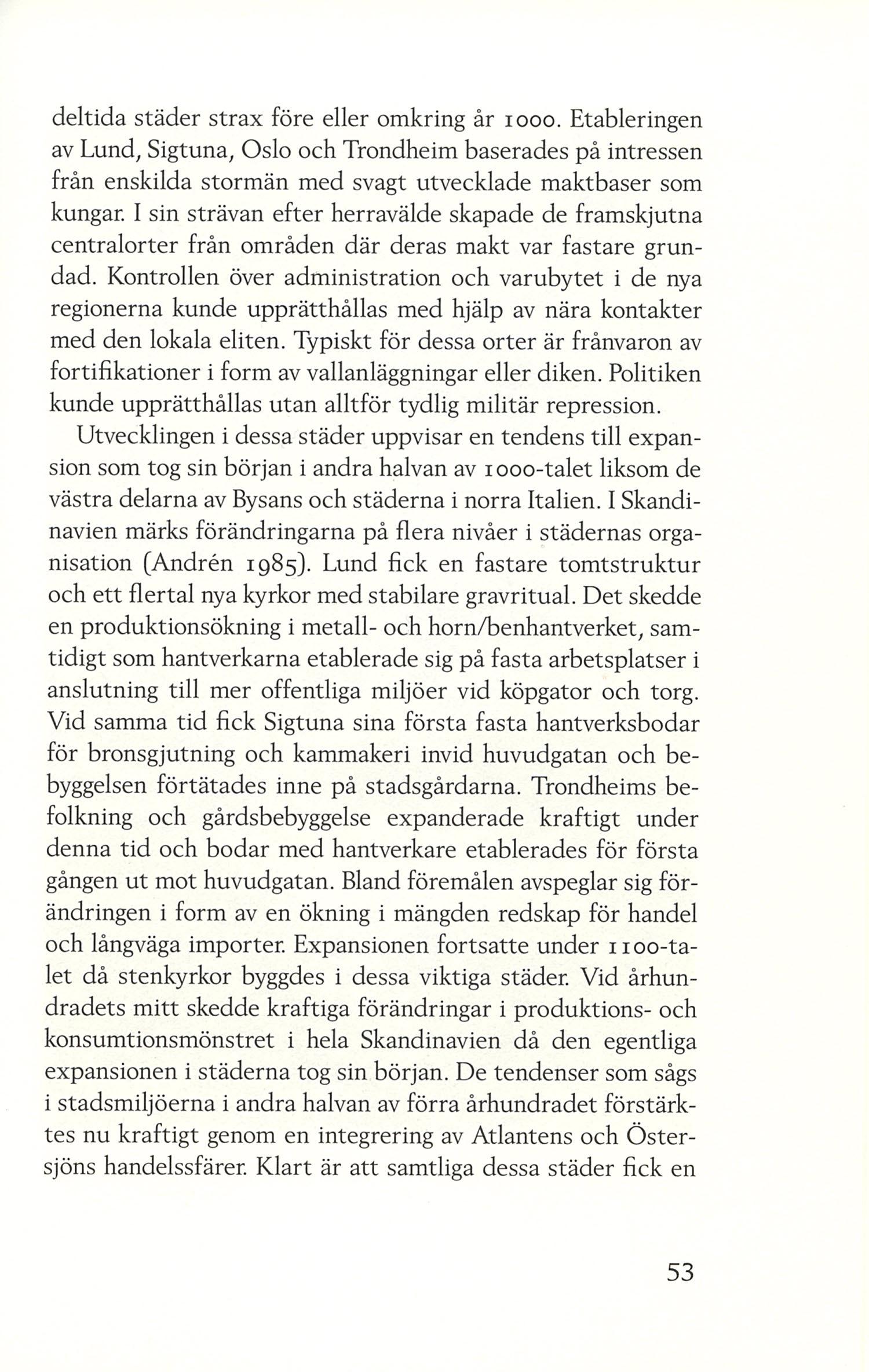 deltida städer strax före eller omkring år 1000. Etableringen av Lund, Sigtuna, Oslo och Trondheim baserades på intressen från enskilda stormän med svagt utvecklade maktbaser som kungar. I sin strävan efter herravälde skapade de framskjutna centralorter från områden där deras makt var fastare grundad. Kontrollen över administration och varubytet i de nya regionerna kunde upprätthållas med hjälp av nära kontakter med den lokala eliten. Typiskt för dessa orter är frånvaron av fortifikationer i form av vallanläggningar eller diken. Politiken kunde upprätthållas utan alltför tydlig militär repression.

Utvecklingen i dessa städer uppvisar en tendens till expansion som tog sin början i andra halvan av 1000-talet liksom de västra delarna av Bysans och städerna i norra Italien. I Skandinavien märks förändringarna på flera nivåer i städernas organisation (Andrén 1985). Lund fick en fastare tomtstruktur och ett flertal nya kyrkor med stabilare gravritual. Det skedde en produktionsökning i metall- och horn/benhantverket, samtidigt som hantverkarna etablerade sig på fasta arbetsplatser i anslutning till mer offentliga miljöer vid köpgator och torg. Vid samma tid fick Sigtuna sina första fasta hantverksbodar för bronsgjutning och kammakeri invid huvudgatan och bebyggelsen förtätades inne på stadsgårdarna. Trondheims befolkning och gårdsbebyggelse expanderade kraftigt under denna tid och bodar med hantverkare etablerades för första gången ut mot huvudgatan. Bland föremålen avspeglar sig förändringen i form av en ökning i mängden redskap för handel och långväga importer. Expansionen fortsatte under 1100-talet då stenkyrkor byggdes i dessa viktiga städer. Vid århundradets mitt skedde kraftiga förändringar i produktions- och konsumtionsmönstret i hela Skandinavien då den egentliga expansionen i städerna tog sin början. De tendenser som sågs i stadsmiljöerna i andra halvan av förra århundradet förstärktes nu kraftigt genom en integrering av Atlantens och Östersjöns handelssfärer. Klart är att samtliga dessa städer fick en

53